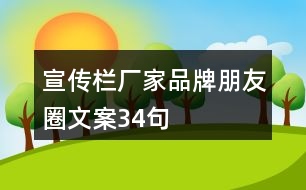 宣传栏厂家品牌朋友圈文案34句